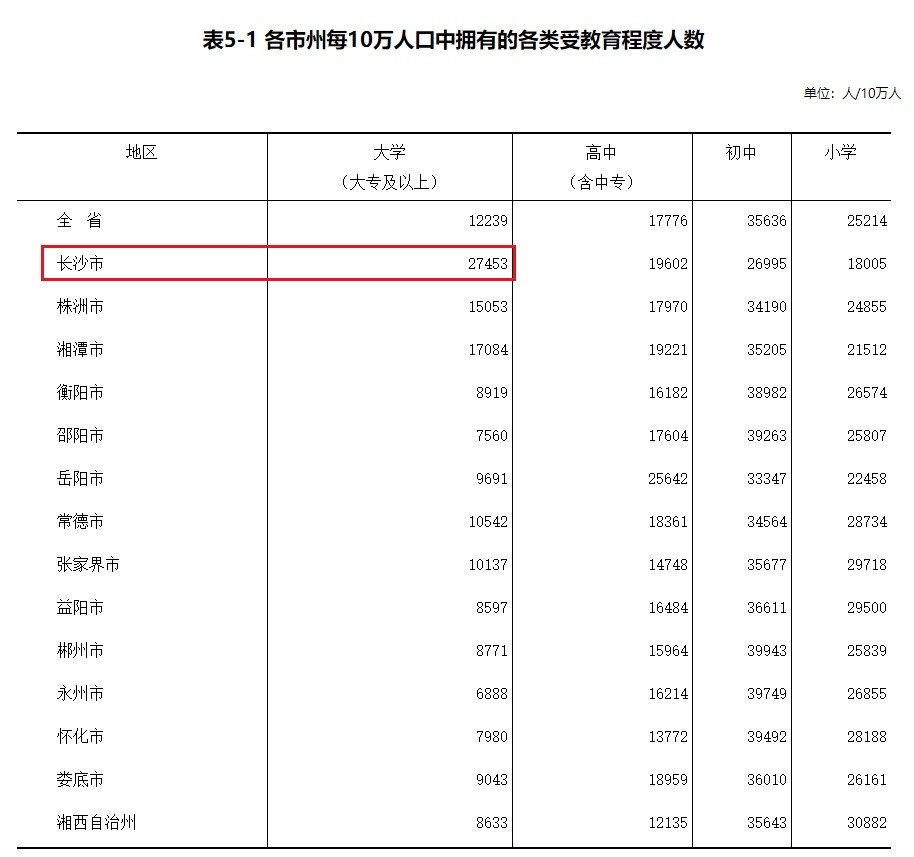 表5-1 各市州每10万人口中拥有的各类受教育程度人数

单位：人/10万人

| 地区 | 大学（大专及以上） | 高中（含中专） | 初中 | 小学 |
|---|---|---|---|---|
| 全 省 | 12239 | 17776 | 35636 | 25214 |
| 长沙市 | 27453 | 19602 | 26995 | 18005 |
| 株洲市 | 15053 | 17970 | 34190 | 24855 |
| 湘潭市 | 17084 | 19221 | 35205 | 21512 |
| 衡阳市 | 8919 | 16182 | 38982 | 26574 |
| 邵阳市 | 7560 | 17604 | 39263 | 25807 |
| 岳阳市 | 9691 | 25642 | 33347 | 22458 |
| 常德市 | 10542 | 18361 | 34564 | 28734 |
| 张家界市 | 10137 | 14748 | 35677 | 29718 |
| 益阳市 | 8597 | 16484 | 36611 | 29500 |
| 郴州市 | 8771 | 15964 | 39943 | 25839 |
| 永州市 | 6888 | 16214 | 39749 | 26855 |
| 怀化市 | 7980 | 13772 | 39492 | 28188 |
| 娄底市 | 9043 | 18959 | 36010 | 26161 |
| 湘西自治州 | 8633 | 12135 | 35643 | 30882 |